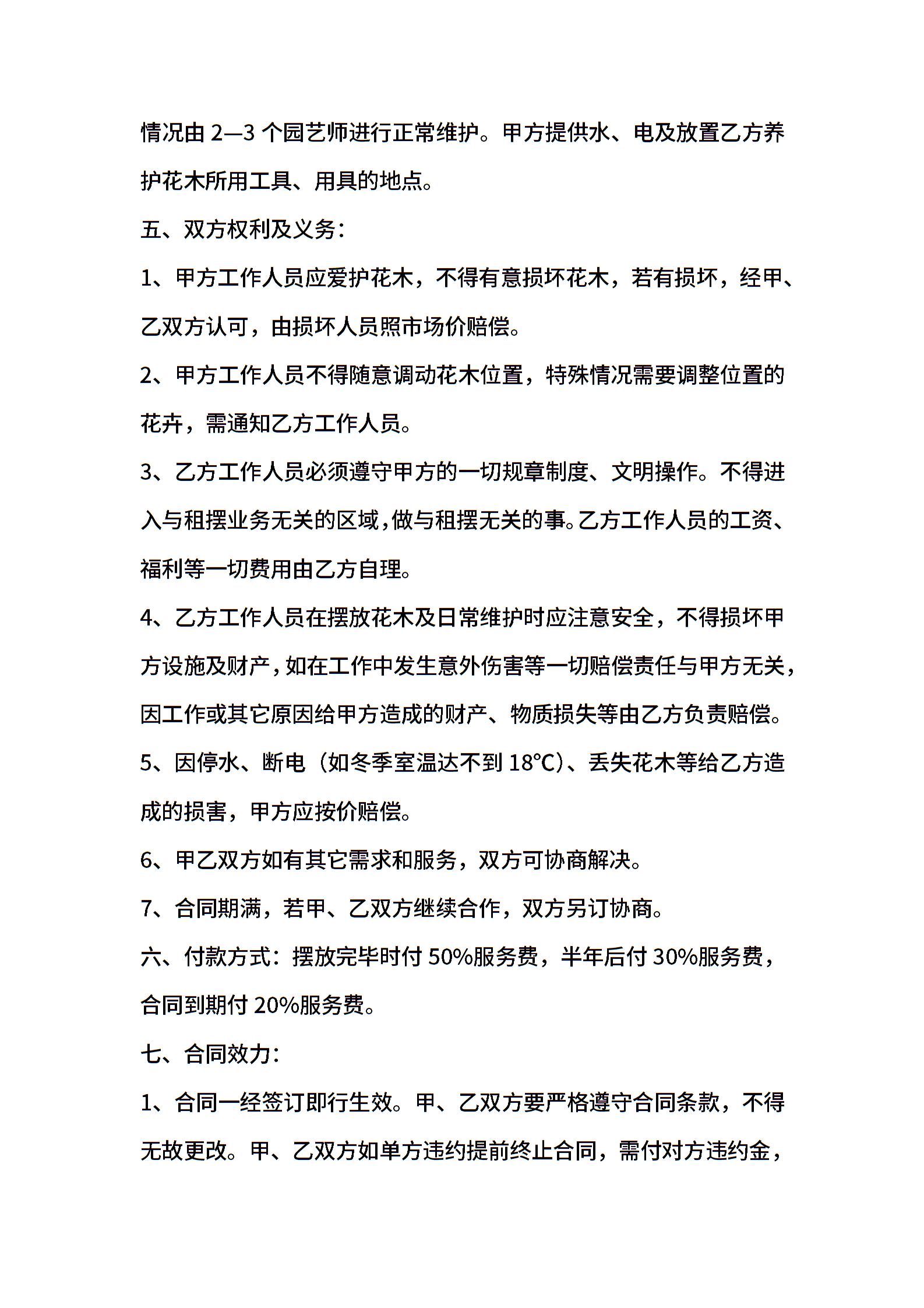 情况由 2—3 个园艺师进行正常维护。甲方提供水、电及放置乙方养护花木所用工具、用具的地点。

五、双方权利及义务：

1、甲方工作人员应爱护花木，不得有意损坏花木，若有损坏，经甲、乙双方认可，由损坏人员照市场价赔偿。

2、甲方工作人员不得随意调动花木位置，特殊情况需要调整位置的花卉，需通知乙方工作人员。

3、乙方工作人员必须遵守甲方的一切规章制度、文明操作。不得进入与租摆业务无关的区域，做与租摆无关的事。乙方工作人员的工资、福利等一切费用由乙方自理。

4、乙方工作人员在摆放花木及日常维护时应注意安全，不得损坏甲方设施及财产，如在工作中发生意外伤害等一切赔偿责任与甲方无关，因工作或其它原因给甲方造成的财产、物质损失等由乙方负责赔偿。

5、因停水、断电（如冬季室温达不到 18℃）、丢失花木等给乙方造成的损害，甲方应按价赔偿。

6、甲乙双方如有其它需求和服务，双方可协商解决。

7、合同期满，若甲、乙双方继续合作，双方另订协商。

六、付款方式：摆放完毕时付 50%服务费，半年后付 30%服务费，合同到期付 20%服务费。

七、合同效力：

1、合同一经签订即行生效。甲、乙双方要严格遵守合同条款，不得无故更改。甲、乙双方如单方违约提前终止合同，需付对方违约金，